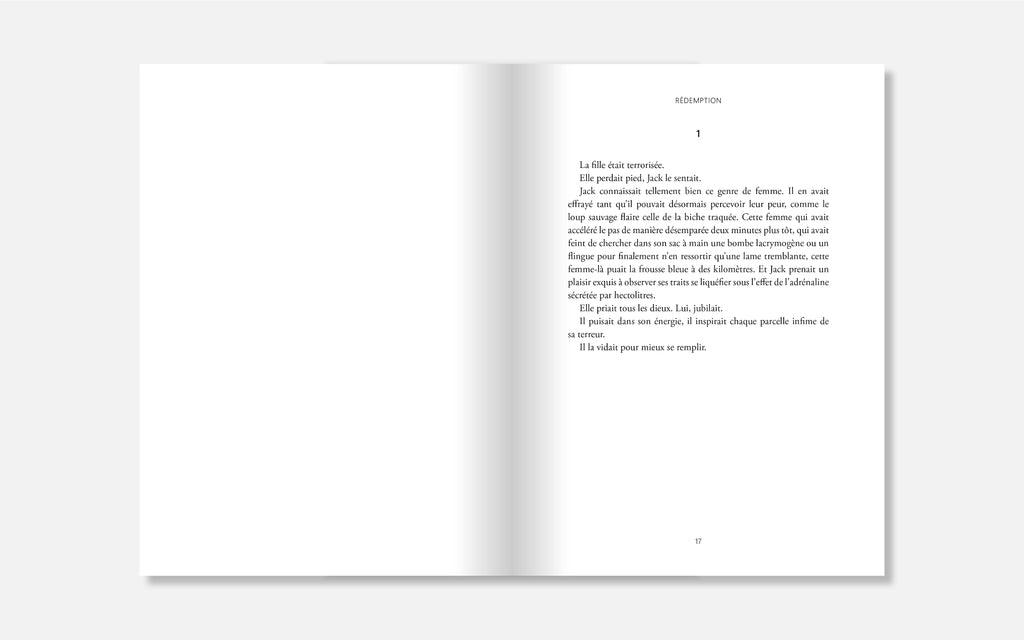 RÉDEMPTION

1

La fille était terrorisée.

Elle perdait pied, Jack le sentait.

Jack connaissait tellement bien ce genre de femme. Il en avait effrayé tant qu'il pouvait désormais percevoir leur peur, comme le loup sauvage flaire celle de la biche traquée. Cette femme qui avait accéléré le pas de manière désemparée deux minutes plus tôt, qui avait feint de chercher dans son sac à main une bombe lacrymogène ou un flingue pour finalement n'en ressortir qu'une lame tremblante, cette femme-là puait la frousse bleue à des kilomètres. Et Jack prenait un plaisir exquis à observer ses traits se liquéfier sous l'effet de l'adrénaline sécrétée par hectolitres.

Elle priait tous les dieux. Lui, jubilait.

Il puisait dans son énergie, il inspirait chaque parcelle infime de sa terreur.

Il la vidait pour mieux se remplir.

17